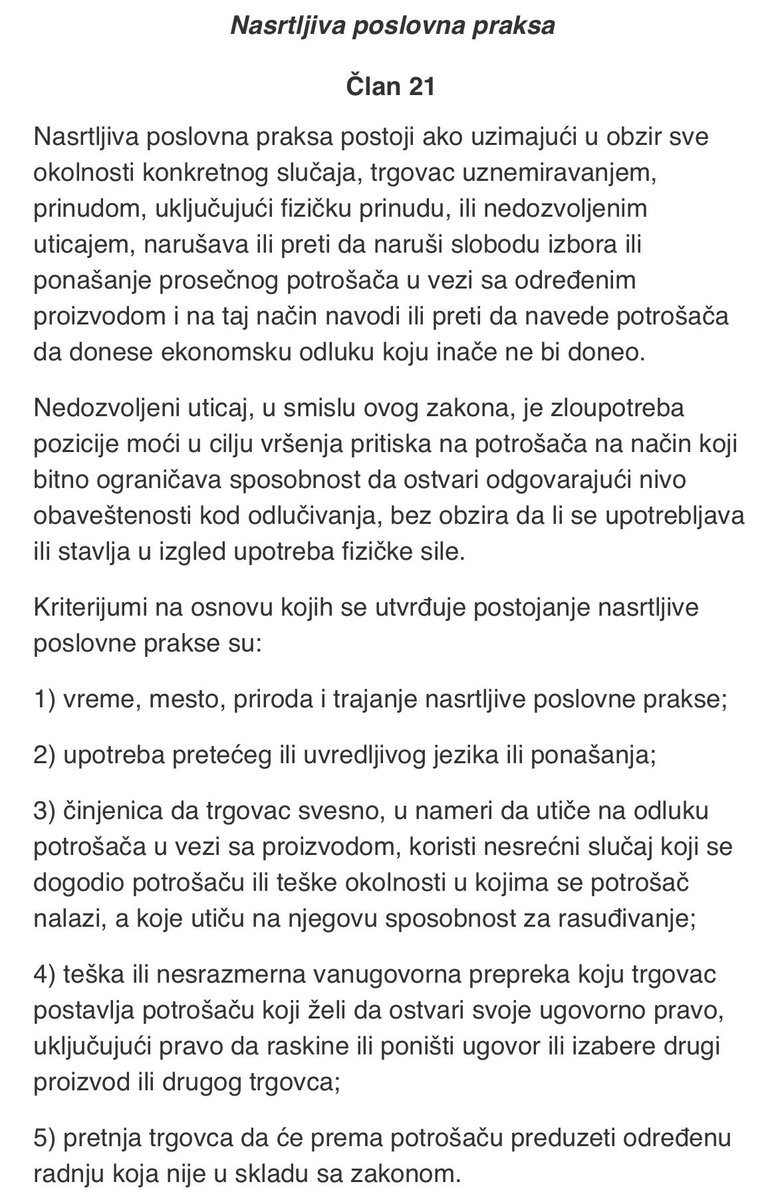 Nasrtljiva poslovna praksa

Član 21

Nasrtljiva poslovna praksa postoji ako uzimajući u obzir sve okolnosti konkretnog slučaja, trgovac uznemiravanjem, prinudom, uključujući fizičku prinudu, ili nedozvoljenim uticajem, narušava ili preti da naruši slobodu izbora ili ponašanje prosečnog potrošača u vezi sa određenim proizvodom i na taj način navodi ili preti da navede potrošača da donese ekonomsku odluku koju inače ne bi doneo.

Nedozvoljeni uticaj, u smislu ovog zakona, je zloupotreba pozicije moći u cilju vršenja pritiska na potrošača na način koji bitno ograničava sposobnost da ostvari odgovarajući nivo obaveštenosti kod odlučivanja, bez obzira da li se upotrebljava ili stavlja u izgled upotreba fizičke sile.

Kriterijumi na osnovu kojih se utvrđuje postojanje nasrtljive poslovne prakse su:

1) vreme, mesto, priroda i trajanje nasrtljive poslovne prakse;

2) upotreba pretećeg ili uvredljivog jezika ili ponašanja;

3) činjenica da trgovac svesno, u nameri da utiče na odluku potrošača u vezi sa proizvodom, koristi nesrećni slučaj koji se dogodio potrošaču ili teške okolnosti u kojima se potrošač nalazi, a koje utiču na njegovu sposobnost za rasuđivanje;

4) teška ili nesrazmerna vanugovorna prepreka koju trgovac postavlja potrošaču koji želi da ostvari svoje ugovorno pravo, uključujući pravo da raskine ili poništi ugovor ili izabere drugi proizvod ili drugog trgovca;

5) pretnja trgovca da će prema potrošaču preduzeti određenu radnju koja nije u skladu sa zakonom.